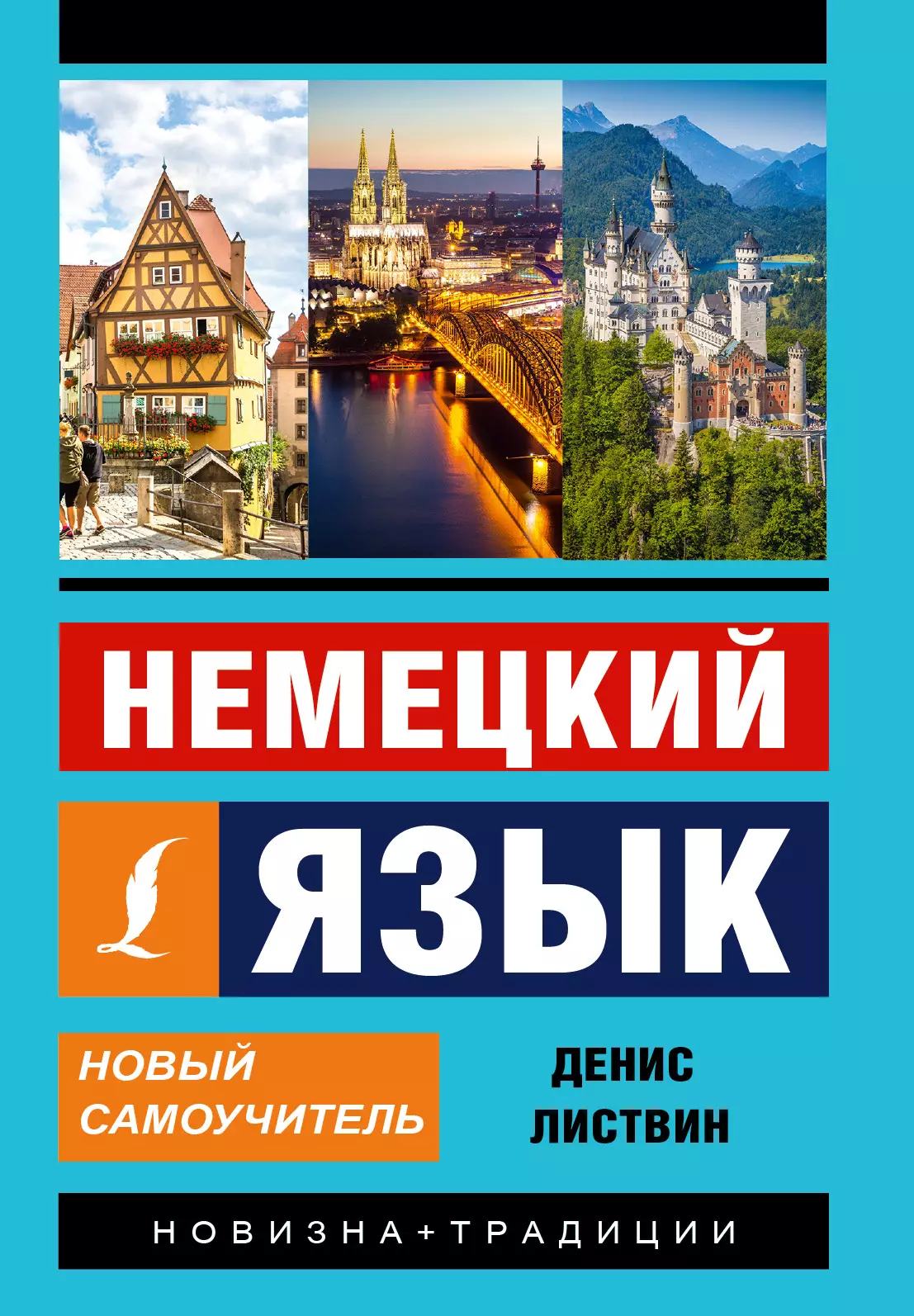 НЕМЕЦКИЙ

ЯЗЫК

НОВЫЙ САМОУЧИТЕЛЬ

ДЕНИС ЛИСТВИН

НОВИЗНА+ТРАДИЦИИ